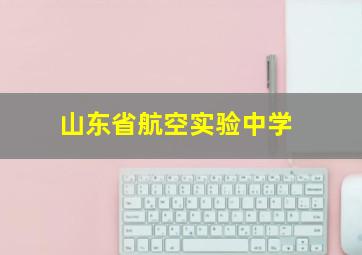 山东省航空实验中学